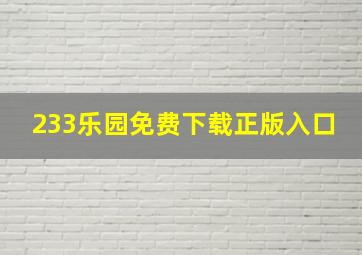 233乐园免费下载正版入口